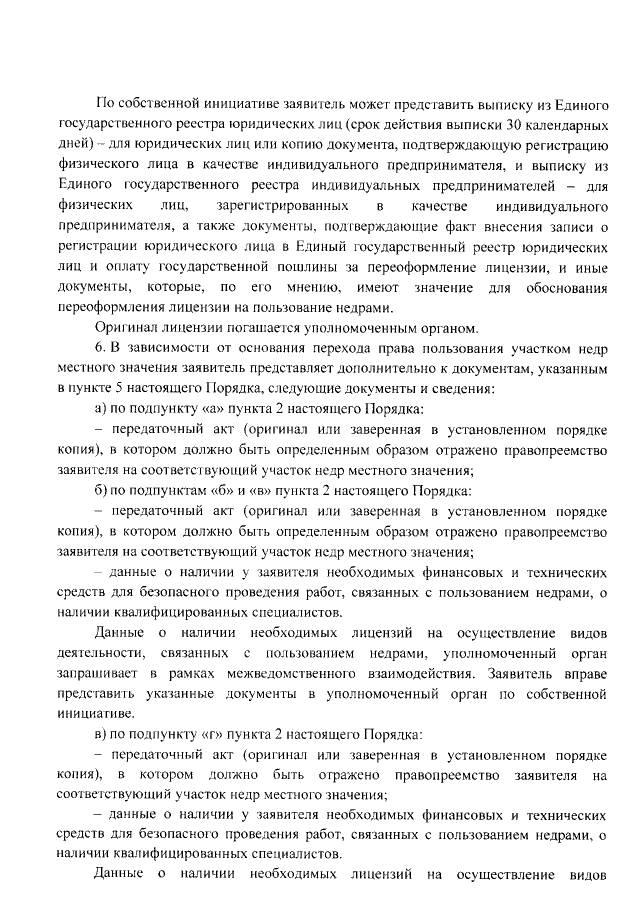 По собственной инициативе заявитель может представить выписку из Единого государственного реестра юридических лиц (срок действия выписки 30 календарных дней) – для юридических лиц или копию документа, подтверждающую регистрацию физического лица в качестве индивидуального предпринимателя, и выписку из Единого государственного реестра индивидуальных предпринимателей – для физических лиц, зарегистрированных в качестве индивидуального предпринимателя, а также документы, подтверждающие факт внесения записи о регистрации юридического лица в Единый государственный реестр юридических лиц и оплату государственной пошлины за переоформление лицензии, и иные документы, которые, по его мнению, имеют значение для обоснования переоформления лицензии на пользование недрами.

Оригинал лицензии погашается уполномоченным органом.

6. В зависимости от основания перехода права пользования участком недр местного значения заявитель представляет дополнительно к документам, указанным в пункте 5 настоящего Порядка, следующие документы и сведения:

а) по подпункту «а» пункта 2 настоящего Порядка:

– передаточный акт (оригинал или заверенная в установленном порядке копия), в котором должно быть определенным образом отражено правопреемство заявителя на соответствующий участок недр местного значения;

б) по подпунктам «б» и «в» пункта 2 настоящего Порядка:

– передаточный акт (оригинал или заверенная в установленном порядке копия), в котором должно быть определенным образом отражено правопреемство заявителя на соответствующий участок недр местного значения;

– данные о наличии у заявителя необходимых финансовых и технических средств для безопасного проведения работ, связанных с пользованием недрами, о наличии квалифицированных специалистов.

Данные о наличии необходимых лицензий на осуществление видов деятельности, связанных с пользованием недрами, уполномоченный орган запрашивает в рамках межведомственного взаимодействия. Заявитель вправе представить указанные документы в уполномоченный орган по собственной инициативе.

в) по подпункту «г» пункта 2 настоящего Порядка:

– передаточный акт (оригинал или заверенная в установленном порядке копия), в котором должно быть отражено правопреемство заявителя на соответствующий участок недр местного значения;

– данные о наличии у заявителя необходимых финансовых и технических средств для безопасного проведения работ, связанных с пользованием недрами, о наличии квалифицированных специалистов.

Данные о наличии необходимых лицензий на осуществление видов